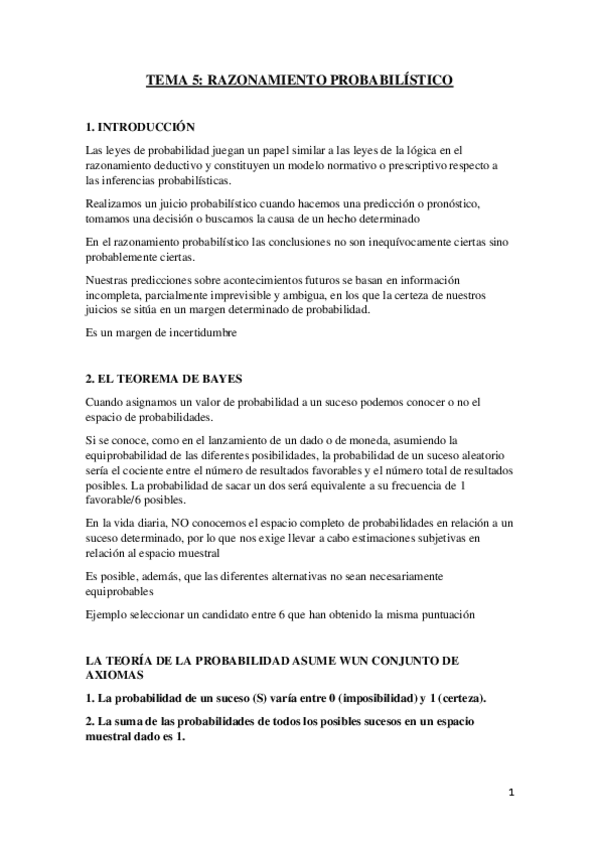 TEMA 5: RAZONAMIENTO PROBABILÍSTICO

1. INTRODUCCIÓN

Las leyes de probabilidad juegan un papel similar a las leyes de la lógica en el razonamiento deductivo y constituyen un modelo normativo o prescriptivo respecto a las inferencias probabilísticas.

Realizamos un juicio probabilístico cuando hacemos una predicción o pronóstico, tomamos una decisión o buscamos la causa de un hecho determinado

En el razonamiento probabilístico las conclusiones no son inequívocamente ciertas sino probablemente ciertas.

Nuestras predicciones sobre acontecimientos futuros se basan en información incompleta, parcialmente imprevisible y ambigua, en los que la certeza de nuestros juicios se sitúa en un margen determinado de probabilidad.

Es un margen de incertidumbre

2. EL TEOREMA DE BAYES

Cuando asignamos un valor de probabilidad a un suceso podemos conocer o no el espacio de probabilidades.

Si se conoce, como en el lanzamiento de un dado o de moneda, asumiendo la equiprobabilidad de las diferentes posibilidades, la probabilidad de un suceso aleatorio sería el cociente entre el número de resultados favorables y el número total de resultados posibles. La probabilidad de sacar un dos será equivalente a su frecuencia de 1 favorable/6 posibles.

En la vida diaria, NO conocemos el espacio completo de probabilidades en relación a un suceso determinado, por lo que nos exige llevar a cabo estimaciones subjetivas en relación al espacio muestral

Es posible, además, que las diferentes alternativas no sean necesariamente equiprobables

Ejemplo seleccionar un candidato entre 6 que han obtenido la misma puntuación

LA TEORÍA DE LA PROBABILIDAD ASUME WUN CONJUNTO DE AXIOMAS

1. La probabilidad de un suceso (S) varía entre 0 (imposibilidad) y 1 (certeza).

2. La suma de las probabilidades de todos los posibles sucesos en un espacio muestral dado es 1.

1